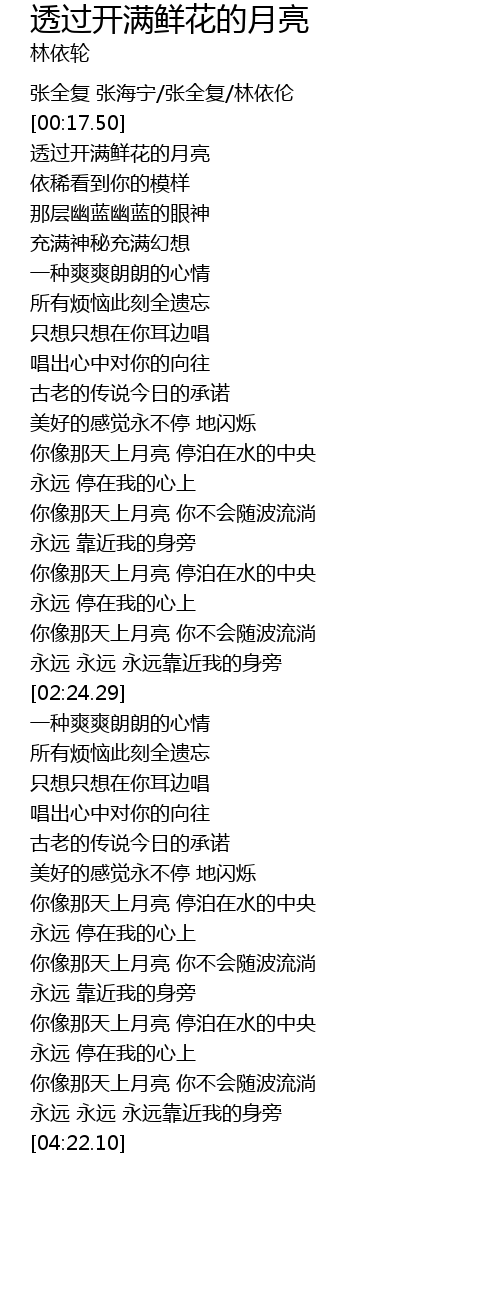 透过开满鲜花的月亮
林依轮

张全复 张海宁/张全复/林依伦
[00:17.50]
透过开满鲜花的月亮
依稀看到你的模样
那层幽蓝幽蓝的眼神
充满神秘充满幻想
一种爽爽朗朗的心情
所有烦恼此刻全遗忘
只想只想在你耳边唱
唱出心中对你的向往
古老的传说今日的承诺
美好的感觉永不停 地闪烁
你像那天上月亮 停泊在水的中央
永远 停在我的心上
你像那天上月亮 你不会随波流淌
永远 靠近我的身旁
你像那天上月亮 停泊在水的中央
永远 停在我的心上
你像那天上月亮 你不会随波流淌
永远 永远 永远靠近我的身旁
[02:24.29]
一种爽爽朗朗的心情
所有烦恼此刻全遗忘
只想只想在你耳边唱
唱出心中对你的向往
古老的传说今日的承诺
美好的感觉永不停 地闪烁
你像那天上月亮 停泊在水的中央
永远 停在我的心上
你像那天上月亮 你不会随波流淌
永远 靠近我的身旁
你像那天上月亮 停泊在水的中央
永远 停在我的心上
你像那天上月亮 你不会随波流淌
永远 永远 永远靠近我的身旁
[04:22.10]